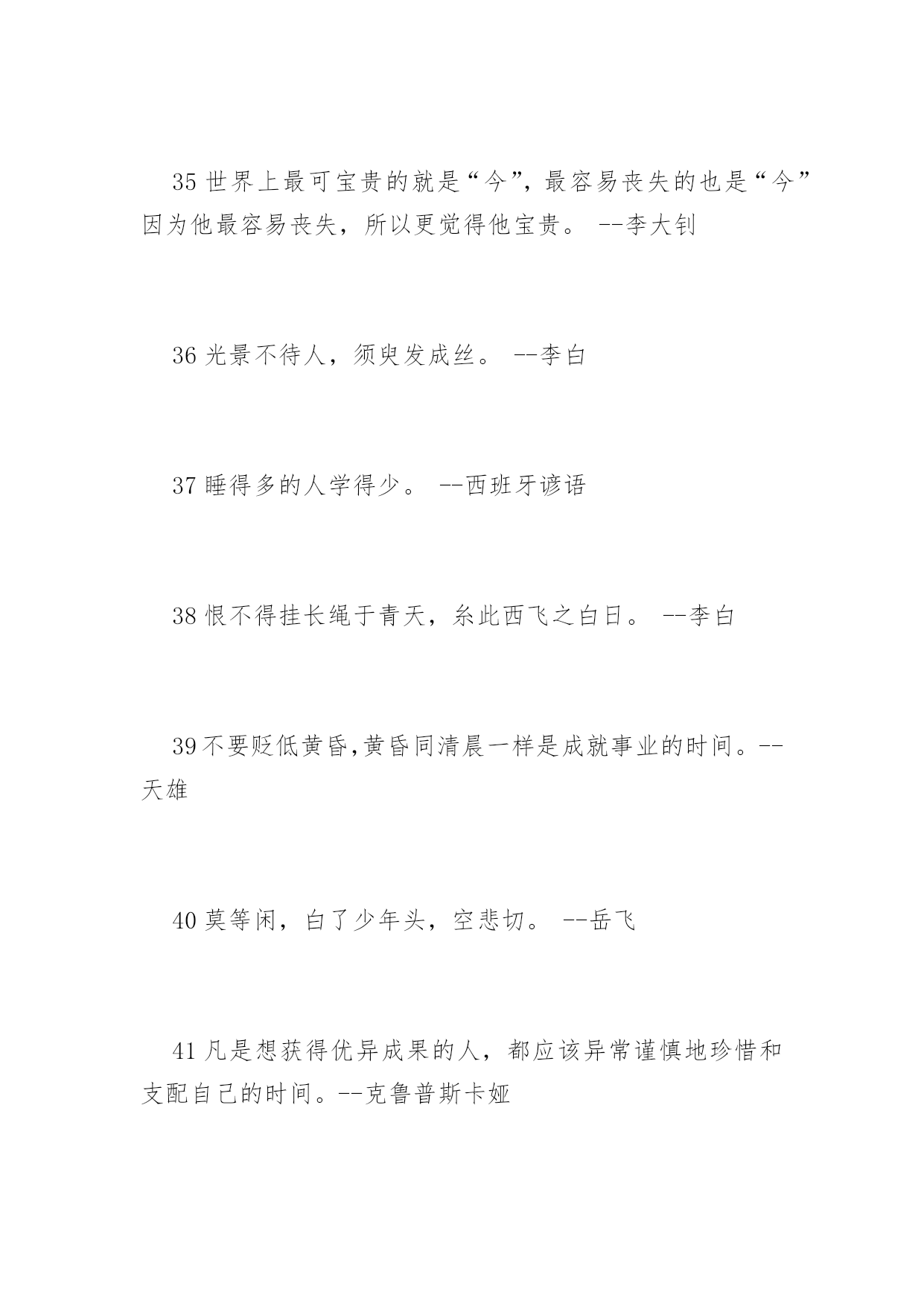 35 世界上最可宝贵的就是“今”，最容易丧失的也是“今”因为他最容易丧失，所以更觉得他宝贵。 --李大钊

36 光景不待人，须臾发成丝。 --李白

37 睡得多的人学得少。 --西班牙谚语

38 恨不得挂长绳于青天，糸此西飞之白日。 --李白

39 不要贬低黄昏,黄昏同清晨一样是成就事业的时间。--天雄

40 莫等闲，白了少年头，空悲切。 --岳飞

41 凡是想获得优异成果的人，都应该异常谨慎地珍惜和支配自己的时间。--克鲁普斯卡娅